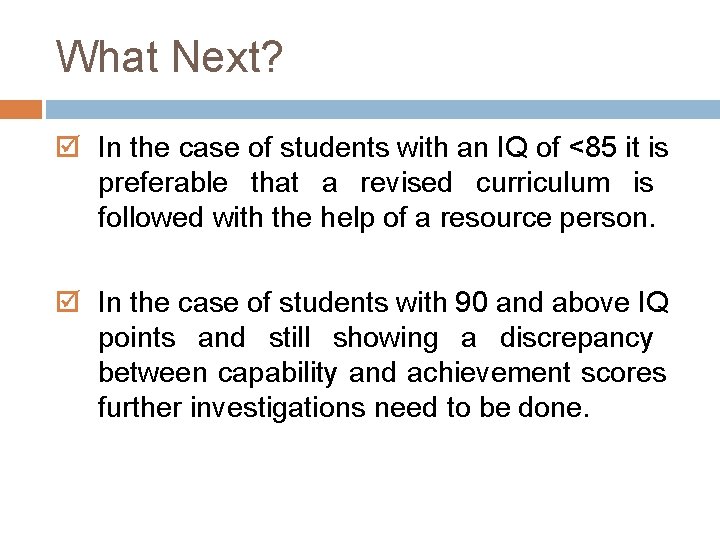 What Next?

☑ In the case of students with an IQ of <85 it is preferable that a revised curriculum is followed with the help of a resource person.

☑ In the case of students with 90 and above IQ points and still showing a discrepancy between capability and achievement scores further investigations need to be done.